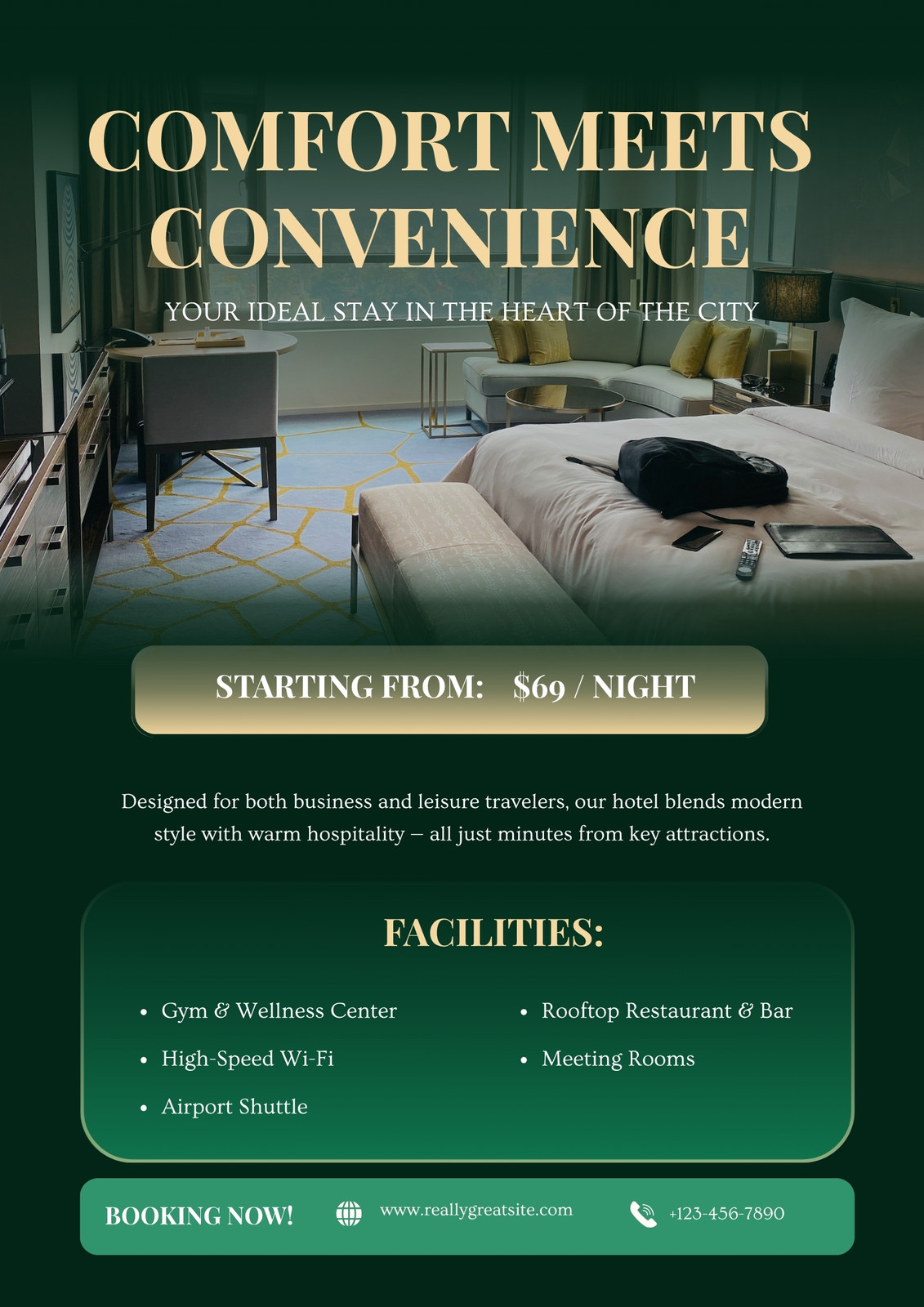 COMFORT MEETS CONVENIENCE

YOUR IDEAL STAY IN THE HEART OF THE CITY

STARTING FROM: $69 / NIGHT

Designed for both business and leisure travelers, our hotel blends modern style with warm hospitality – all just minutes from key attractions.

FACILITIES:

• Gym & Wellness Center
• High-Speed Wi-Fi
• Airport Shuttle

• Rooftop Restaurant & Bar
• Meeting Rooms

BOOKING NOW!

www.reallygreatsite.com

+123-456-7890